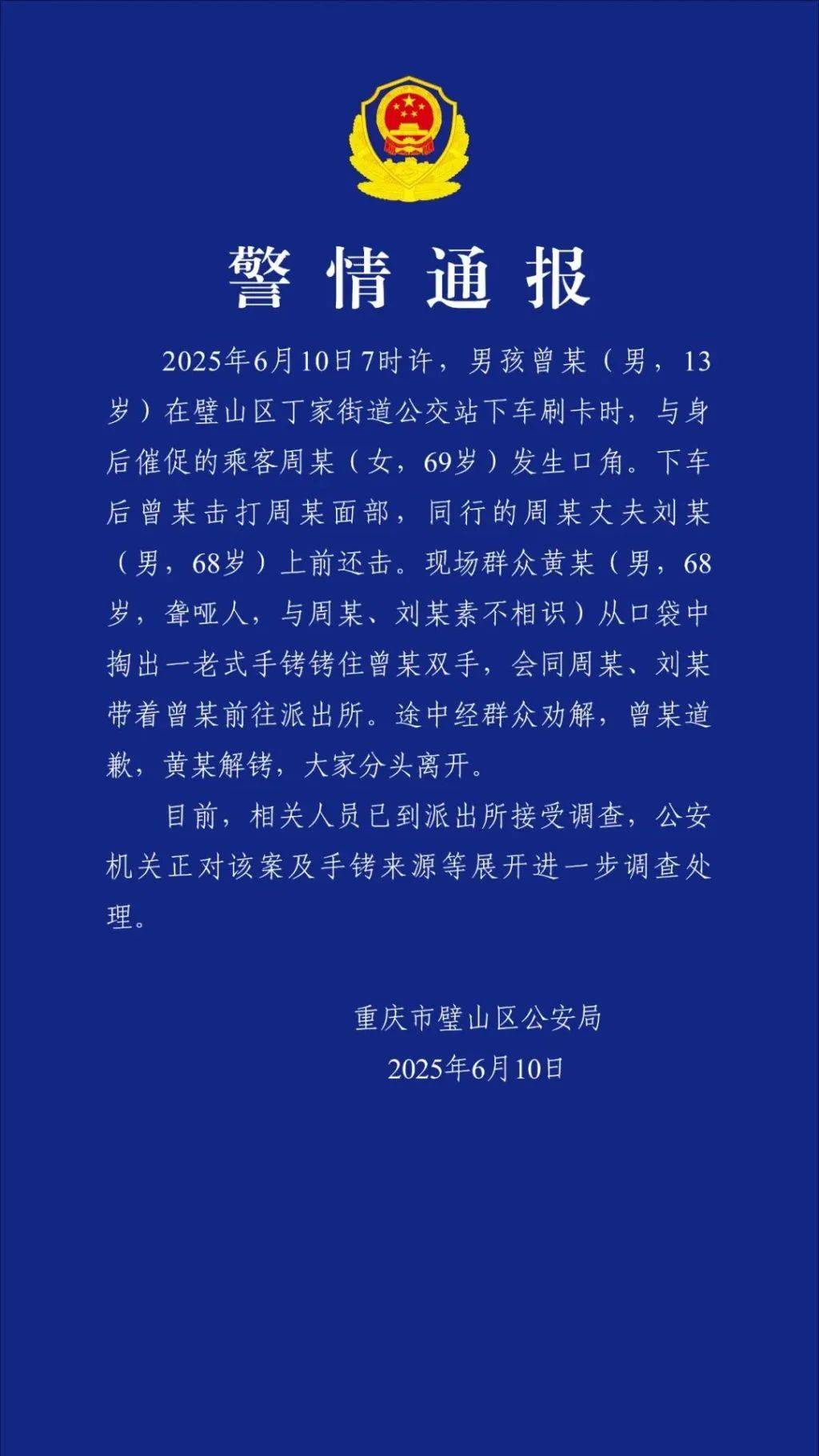 警情通报

2025年6月10日7时许，男孩曾某（男，13岁）在璧山区丁家街道公交站下车刷卡时，与身后催促的乘客周某（女，69岁）发生口角。下车后曾某击打周某面部，同行的周某丈夫刘某（男，68岁）上前还击。现场群众黄某（男，68岁，聋哑人，与周某、刘某素不相识）从口袋中掏出一老式手铐铐住曾某双手，会同周某、刘某带着曾某前往派出所。途中经群众劝解，曾某道歉，黄某解铐，大家分头离开。

目前，相关人员已到派出所接受调查，公安机关正对该案及手铐来源等展开进一步调查处理。

重庆市璧山区公安局
2025年6月10日